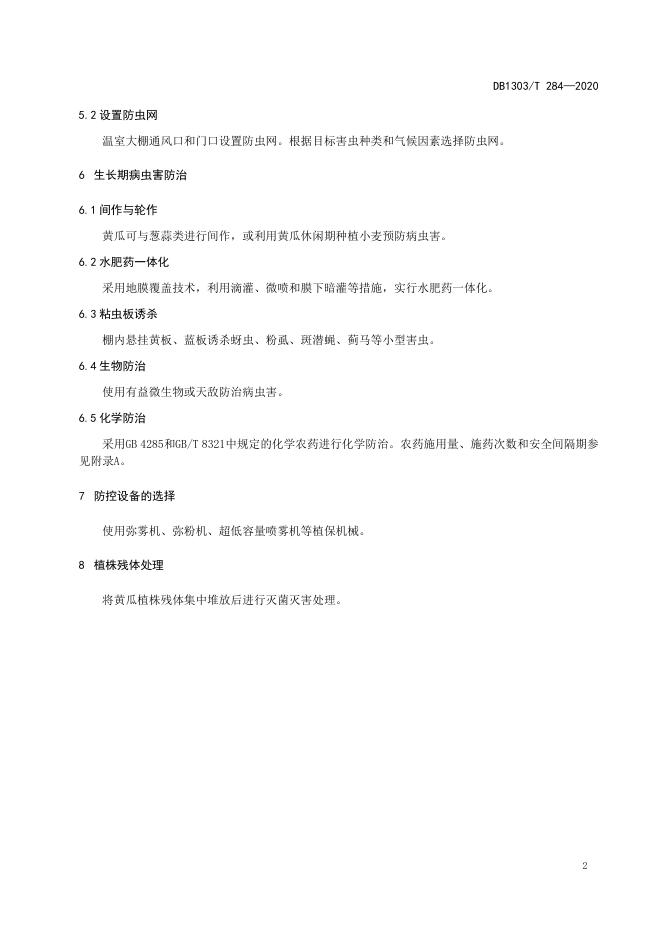 DB1303/T 284—2020

5.2 设置防虫网

温室大棚通风口和门口设置防虫网。根据目标害虫种类和气候因素选择防虫网。

6 生长期病虫害防治

6.1 间作与轮作

黄瓜可与葱蒜类进行间作，或利用黄瓜休闲期种植小麦预防病虫害。

6.2 水肥药一体化

采用地膜覆盖技术，利用滴灌、微喷和膜下暗灌等措施，实行水肥药一体化。

6.3 粘虫板诱杀

棚内悬挂黄板、蓝板诱杀蚜虫、粉虱、斑潜蝇、蓟马等小型害虫。

6.4 生物防治

使用有益微生物或天敌防治病虫害。

6.5 化学防治

采用GB 4285和GB/T 8321中规定的化学农药进行化学防治。农药施用量、施药次数和安全间隔期参见附录A。

7 防控设备的选择

使用弥雾机、弥粉机、超低容量喷雾机等植保机械。

8 植株残体处理

将黄瓜植株残体集中堆放后进行灭菌灭害处理。

2